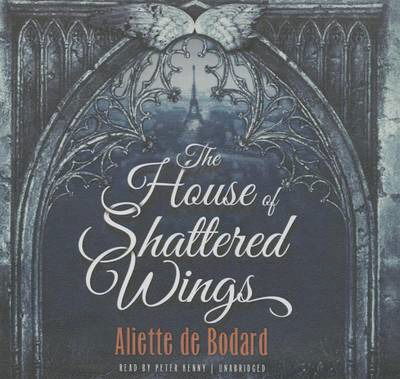 The House of Shattered Wings

Aliette de Bodard

READ BY PETER KENNY | UNABRIDGED